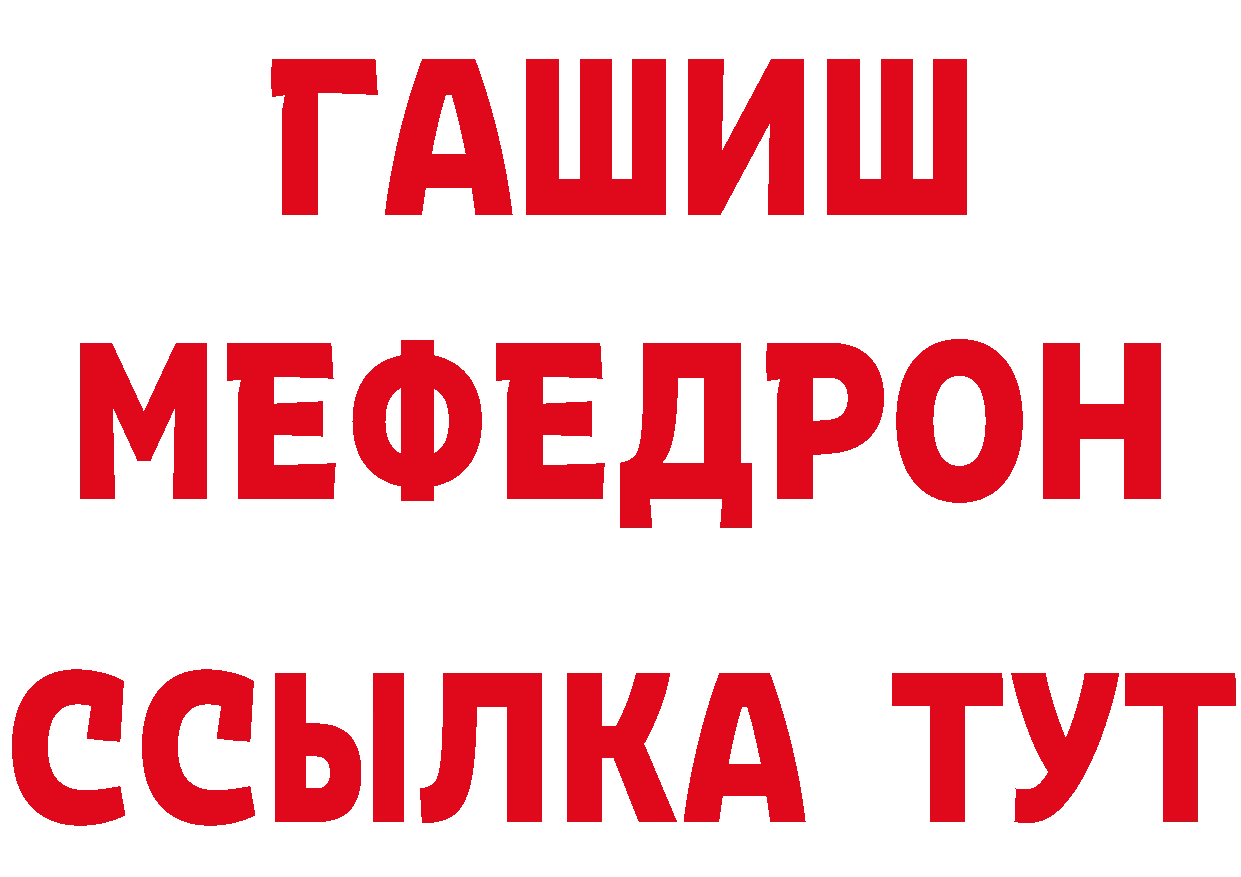 ГАШИШ
МЕФЕДРОН
ССЫЛКА ТУТ